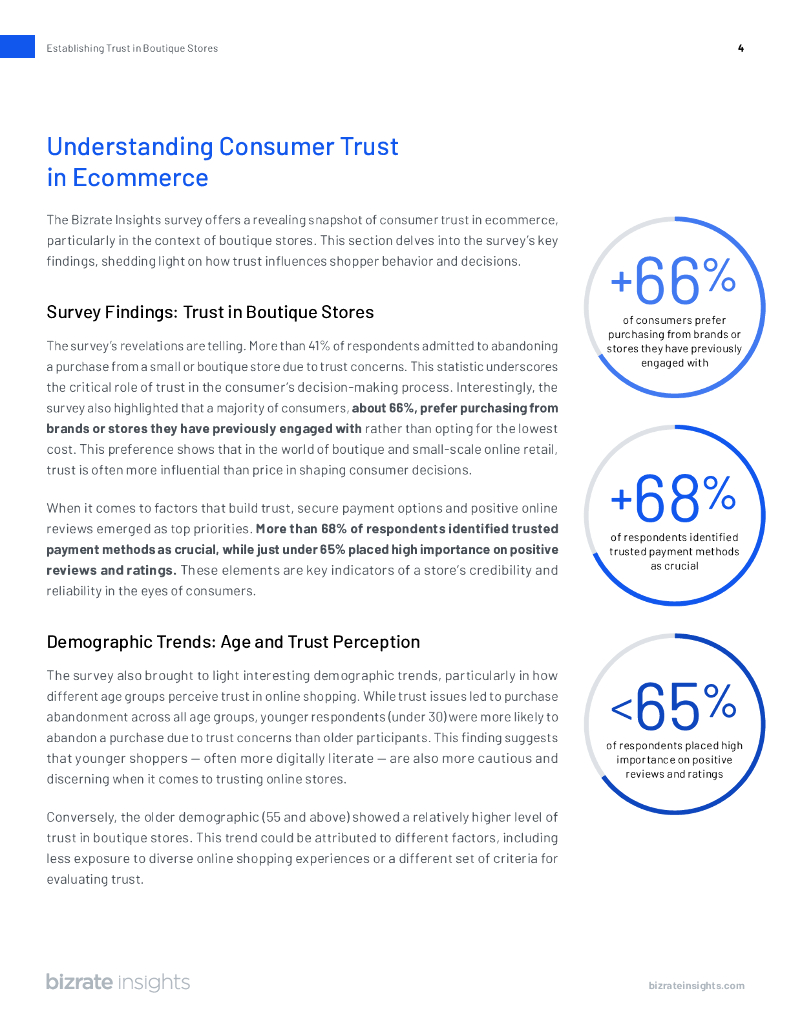 Establishing Trust in Boutique Stores

4

Understanding Consumer Trust in Ecommerce

The Bizrate Insights survey offers a revealing snapshot of consumer trust in ecommerce, particularly in the context of boutique stores. This section delves into the survey's key findings, shedding light on how trust influences shopper behavior and decisions.

Survey Findings: Trust in Boutique Stores

The survey's revelations are telling. More than 41% of respondents admitted to abandoning a purchase from a small or boutique store due to trust concerns. This statistic underscores the critical role of trust in the consumer's decision-making process. Interestingly, the survey also highlighted that a majority of consumers, about 66%, prefer purchasing from brands or stores they have previously engaged with rather than opting for the lowest cost. This preference shows that in the world of boutique and small-scale online retail, trust is often more influential than price in shaping consumer decisions.

When it comes to factors that build trust, secure payment options and positive online reviews emerged as top priorities. More than 68% of respondents identified trusted payment methods as crucial, while just under 65% placed high importance on positive reviews and ratings. These elements are key indicators of a store's credibility and reliability in the eyes of consumers.

Demographic Trends: Age and Trust Perception

The survey also brought to light interesting demographic trends, particularly in how different age groups perceive trust in online shopping. While trust issues led to purchase abandonment across all age groups, younger respondents (under 30) were more likely to abandon a purchase due to trust concerns than older participants. This finding suggests that younger shoppers — often more digitally literate — are also more cautious and discerning when it comes to trusting online stores.

Conversely, the older demographic (55 and above) showed a relatively higher level of trust in boutique stores. This trend could be attributed to different factors, including less exposure to diverse online shopping experiences or a different set of criteria for evaluating trust.

+66%
of consumers prefer purchasing from brands or stores they have previously engaged with

+68%
of respondents identified trusted payment methods as crucial

<65%
of respondents placed high importance on positive reviews and ratings

bizrate insights

bizrateinsights.com